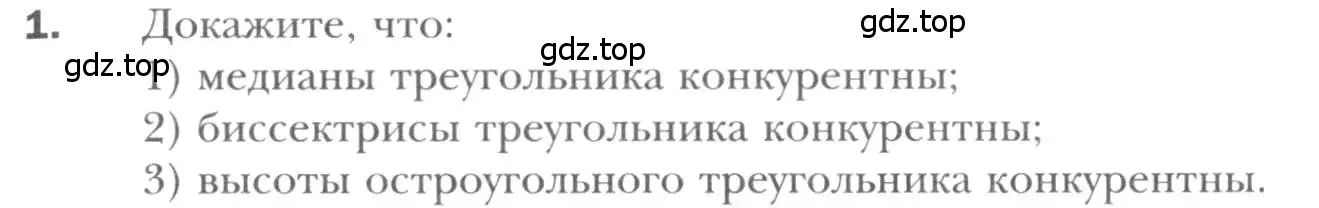 1. Докажите, что:

gdz.top

gdz.top

gdz.top

1) медианы треугольника конкурентны;

2) биссектрисы треугольника конкурентны;

3) высоты остроугольного треугольника конкурентны.